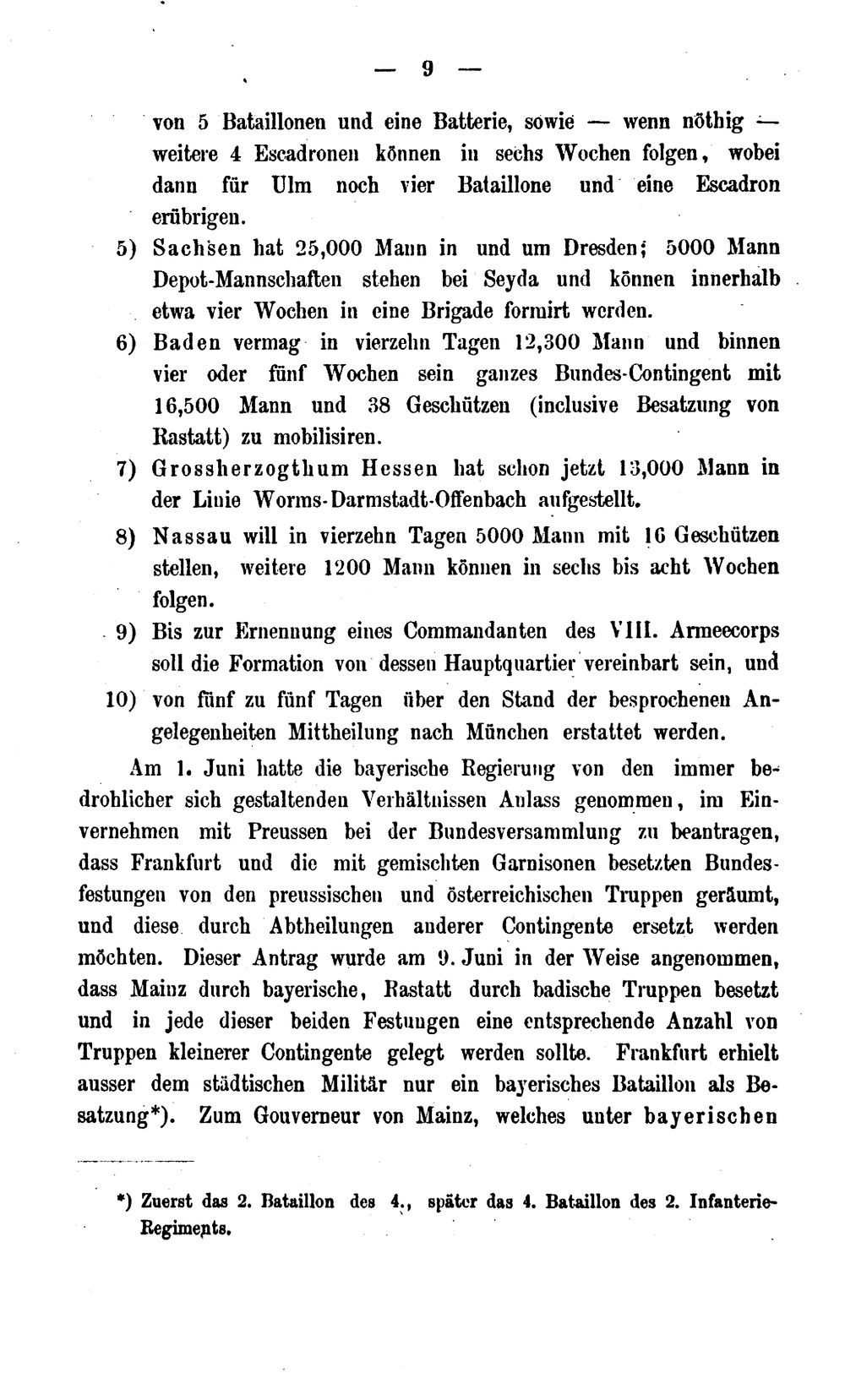 — 9 —

von 5 Bataillonen und eine Batterie, sowie — wenn nöthig — weitere 4 Escadronen können in sechs Wochen folgen, wobei dann für Ulm noch vier Bataillone und eine Escadron erübrigen.

5) Sachsen hat 25,000 Mann in und um Dresden; 5000 Mann Depot-Mannschaften stehen bei Seyda und können innerhalb etwa vier Wochen in eine Brigade formirt werden.

6) Baden vermag in vierzehn Tagen 12,300 Mann und binnen vier oder fünf Wochen sein ganzes Bundes-Contingent mit 16,500 Mann und 38 Geschützen (inclusive Besatzung von Rastatt) zu mobilisiren.

7) Grossherzogthum Hessen hat schon jetzt 13,000 Mann in der Linie Worms-Darmstadt-Offenbach aufgestellt.

8) Nassau will in vierzehn Tagen 5000 Mann mit 16 Geschützen stellen, weitere 1200 Mann können in sechs bis acht Wochen folgen.

9) Bis zur Ernennung eines Commandanten des VIII. Armeecorps soll die Formation von dessen Hauptquartier vereinbart sein, und

10) von fünf zu fünf Tagen über den Stand der besprochenen Angelegenheiten Mittheilung nach München erstattet werden.

Am 1. Juni hatte die bayerische Regierung von den immer bedrohlicher sich gestaltenden Verhältnissen Anlass genommen, im Einvernehmen mit Preussen bei der Bundesversammlung zu beantragen, dass Frankfurt und die mit gemischten Garnisonen besetzten Bundesfestungen von den preussischen und österreichischen Truppen geräumt, und diese durch Abtheilungen anderer Contingente ersetzt werden möchten. Dieser Antrag wurde am 9. Juni in der Weise angenommen, dass Mainz durch bayerische, Rastatt durch badische Truppen besetzt und in jede dieser beiden Festungen eine entsprechende Anzahl von Truppen kleinerer Contingente gelegt werden sollte. Frankfurt erhielt ausser dem städtischen Militär nur ein bayerisches Bataillon als Besatzung*). Zum Gouverneur von Mainz, welches unter bayerischen

*) Zuerst das 2. Bataillon des 4., später das 4. Bataillon des 2. Infanterie-Regiments.